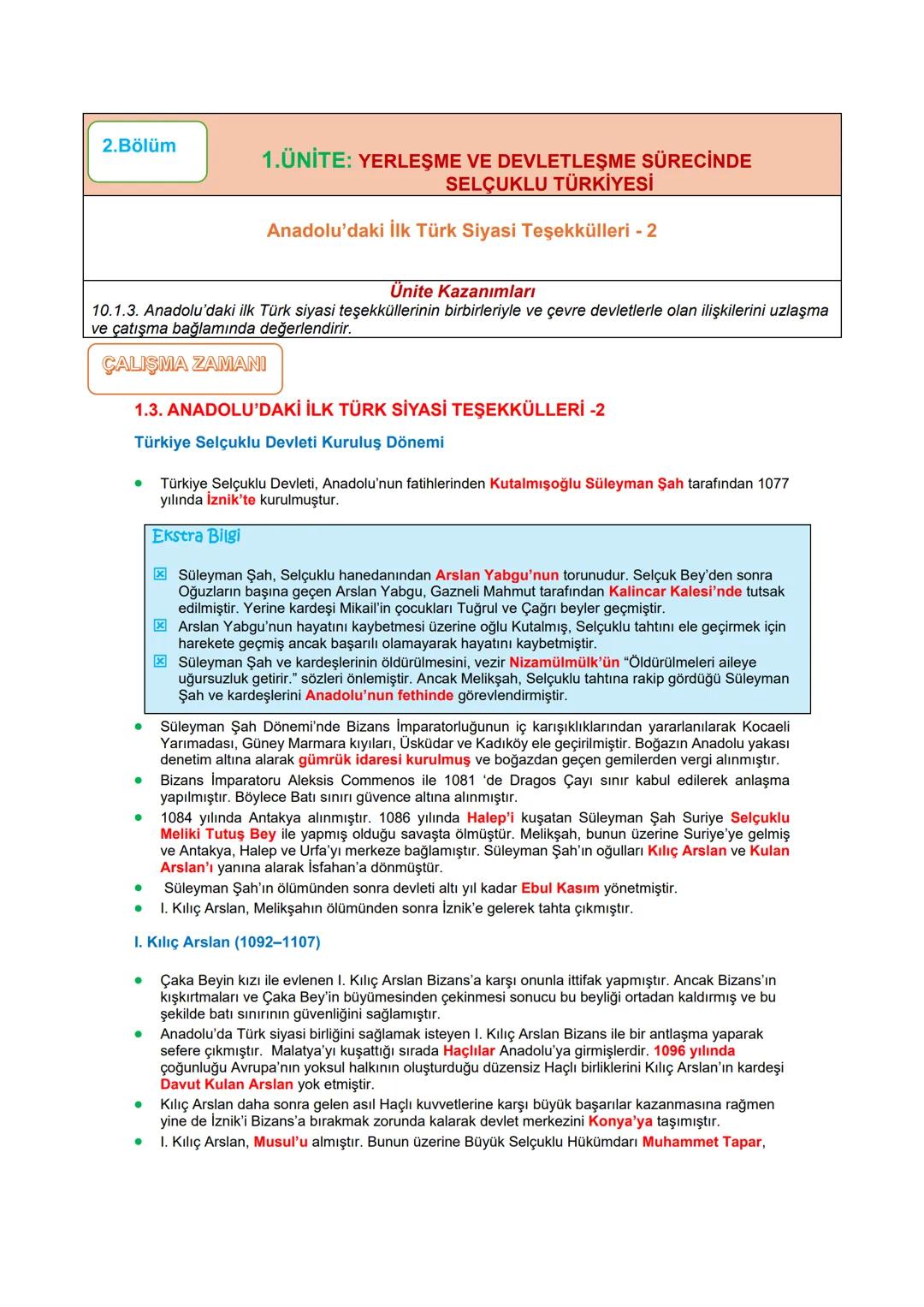 2.Bölüm

1.ÜNİTE: YERLEŞME VE DEVLETLEŞME SÜRECİNDE SELÇUKLU TÜRKİYESİ

Anadolu'daki İlk Türk Siyasi Teşekkülleri - 2

Ünite Kazanımları
10.1.3. Anadolu'daki ilk Türk siyasi teşekküllerinin birbirleriyle ve çevre devletlerle olan ilişkilerini uzlaşma ve çatışma bağlamında değerlendirir.

ÇALIŞMA ZAMANI

1.3. ANADOLU'DAKİ İLK TÜRK SİYASİ TEŞEKKÜLLERİ -2

Türkiye Selçuklu Devleti Kuruluş Dönemi

● Türkiye Selçuklu Devleti, Anadolu'nun fatihlerinden Kutalmışoğlu Süleyman Şah tarafından 1077 yılında İznik'te kurulmuştur.

Ekstra Bilgi

☒ Süleyman Şah, Selçuklu hanedanından Arslan Yabgu'nun torunudur. Selçuk Bey'den sonra Oğuzların başına geçen Arslan Yabgu, Gazneli Mahmut tarafından Kalincar Kalesi'nde tutsak edilmiştir. Yerine kardeşi Mikail'in çocukları Tuğrul ve Çağrı beyler geçmiştir.
☒ Arslan Yabgu'nun hayatını kaybetmesi üzerine oğlu Kutalmış, Selçuklu tahtını ele geçirmek için harekete geçmiş ancak başarılı olamayarak hayatını kaybetmiştir.
☒ Süleyman Şah ve kardeşlerinin öldürülmesini, vezir Nizamülmülk'ün "Öldürülmeleri aileye uğursuzluk getirir." sözleri önlemiştir. Ancak Melikşah, Selçuklu tahtına rakip gördüğü Süleyman Şah ve kardeşlerini Anadolu'nun fethinde görevlendirmiştir.

● Süleyman Şah Dönemi'nde Bizans İmparatorluğunun iç karışıklıklarından yararlanılarak Kocaeli Yarımadası, Güney Marmara kıyıları, Üsküdar ve Kadıköy ele geçirilmiştir. Boğazın Anadolu yakası denetim altına alarak gümrük idaresi kurulmuş ve boğazdan geçen gemilerden vergi alınmıştır.
● Bizans İmparatoru Aleksis Commenos ile 1081 'de Dragos Çayı sınır kabul edilerek anlaşma yapılmıştır. Böylece Batı sınırı güvence altına alınmıştır.
● 1084 yılında Antakya alınmıştır. 1086 yılında Halep'i kuşatan Süleyman Şah Suriye Selçuklu Meliki Tutuş Bey ile yapmış olduğu savaşta ölmüştür. Melikşah, bunun üzerine Suriye'ye gelmiş ve Antakya, Halep ve Urfa'yı merkeze bağlamıştır. Süleyman Şah'ın oğulları Kılıç Arslan ve Kulan Arslan'ı yanına alarak İsfahan'a dönmüştür.
● Süleyman Şah'ın ölümünden sonra devleti altı yıl kadar Ebul Kasım yönetmiştir.
● I. Kılıç Arslan, Melikşahın ölümünden sonra İznik'e gelerek tahta çıkmıştır.

I. Kılıç Arslan (1092–1107)

● Çaka Beyin kızı ile evlenen I. Kılıç Arslan Bizans'a karşı onunla ittifak yapmıştır. Ancak Bizans'ın kışkırtmaları ve Çaka Bey'in büyümesinden çekinmesi sonucu bu beyliği ortadan kaldırmış ve bu şekilde batı sınırının güvenliğini sağlamıştır.
● Anadolu'da Türk siyasi birliğini sağlamak isteyen I. Kılıç Arslan Bizans ile bir antlaşma yaparak sefere çıkmıştır. Malatya'yı kuşattığı sırada Haçlılar Anadolu'ya girmişlerdir. 1096 yılında çoğunluğu Avrupa'nın yoksul halkının oluşturduğu düzensiz Haçlı birliklerini Kılıç Arslan'ın kardeşi Davut Kulan Arslan yok etmiştir.
● Kılıç Arslan daha sonra gelen asıl Haçlı kuvvetlerine karşı büyük başarılar kazanmasına rağmen yine de İznik'i Bizans'a bırakmak zorunda kalarak devlet merkezini Konya'ya taşımıştır.
● I. Kılıç Arslan, Musul'u almıştır. Bunun üzerine Büyük Selçuklu Hükümdarı Muhammet Tapar,